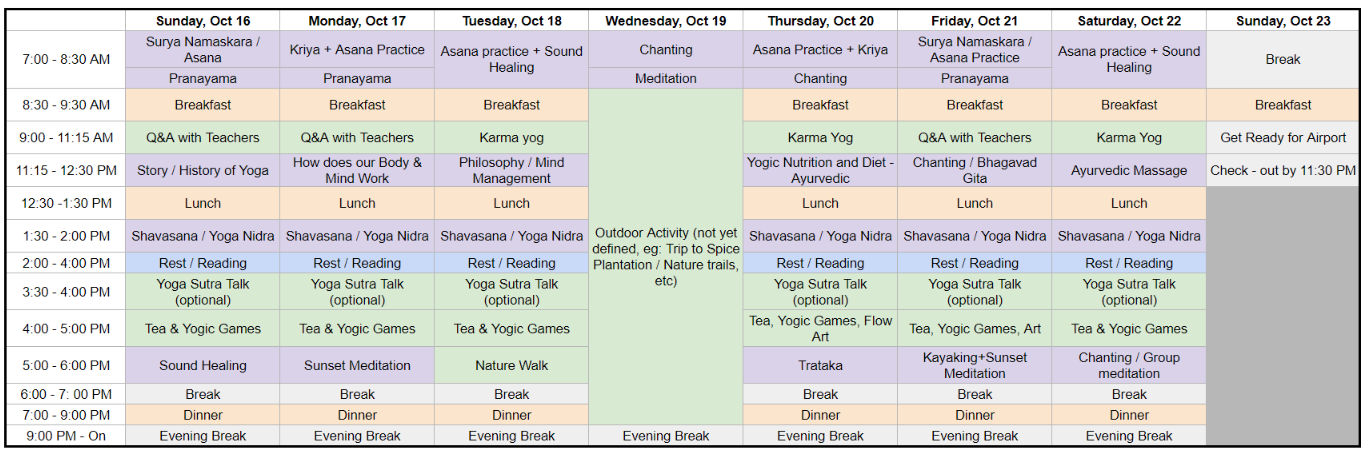 | | Sunday, Oct 16 | Monday, Oct 17 | Tuesday, Oct 18 | Wednesday, Oct 19 | Thursday, Oct 20 | Friday, Oct 21 | Saturday, Oct 22 | Sunday, Oct 23 |
|---|---|---|---|---|---|---|---|---|
| 7:00 - 8:30 AM | Surya Namaskara / Asana | Kriya + Asana Practice | Asana practice + Sound Healing | Chanting | Asana Practice + Kriya | Surya Namaskara / Asana Practice | Asana practice + Sound Healing | Break |
| | Pranayama | Pranayama | | Meditation | Chanting | Pranayama | | |
| 8:30 - 9:30 AM | Breakfast | Breakfast | Breakfast | Outdoor Activity (not yet defined, eg: Trip to Spice Plantation / Nature trails, etc) | Breakfast | Breakfast | Breakfast | Breakfast |
| 9:00 - 11:15 AM | Q&A with Teachers | Q&A with Teachers | Karma yog | | Karma Yog | Q&A with Teachers | Karma Yog | Get Ready for Airport |
| 11:15 - 12:30 PM | Story / History of Yoga | How does our Body & Mind Work | Philosophy / Mind Management | | Yogic Nutrition and Diet - Ayurvedic | Chanting / Bhagavad Gita | Ayurvedic Massage | Check - out by 11:30 PM |
| 12:30 -1:30 PM | Lunch | Lunch | Lunch | | Lunch | Lunch | Lunch | |
| 1:30 - 2:00 PM | Shavasana / Yoga Nidra | Shavasana / Yoga Nidra | Shavasana / Yoga Nidra | | Shavasana / Yoga Nidra | Shavasana / Yoga Nidra | Shavasana / Yoga Nidra | |
| 2:00 - 4:00 PM | Rest / Reading | Rest / Reading | Rest / Reading | | Rest / Reading | Rest / Reading | Rest / Reading | |
| 3:30 - 4:00 PM | Yoga Sutra Talk (optional) | Yoga Sutra Talk (optional) | Yoga Sutra Talk (optional) | | Yoga Sutra Talk (optional) | Yoga Sutra Talk (optional) | Yoga Sutra Talk (optional) | |
| 4:00 - 5:00 PM | Tea & Yogic Games | Tea & Yogic Games | Tea & Yogic Games | | Tea, Yogic Games, Flow Art | Tea, Yogic Games, Art | Tea & Yogic Games | |
| 5:00 - 6:00 PM | Sound Healing | Sunset Meditation | Nature Walk | | Trataka | Kayaking+Sunset Meditation | Chanting / Group meditation | |
| 6:00 - 7: 00 PM | Break | Break | Break | | Break | Break | Break | |
| 7:00 - 9:00 PM | Dinner | Dinner | Dinner | | Dinner | Dinner | Dinner | |
| 9:00 PM - On | Evening Break | Evening Break | Evening Break | Evening Break | Evening Break | Evening Break | Evening Break | |